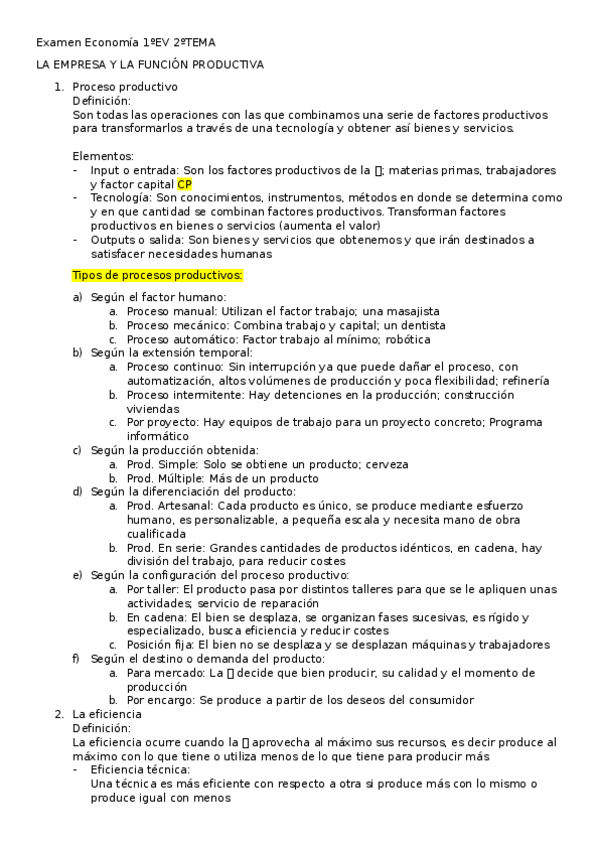 Examen Economía 1ºEV 2ºTEMA

LA EMPRESA Y LA FUNCIÓN PRODUCTIVA

1. Proceso productivo
Definición:
Son todas las operaciones con las que combinamos una serie de factores productivos para transformarlos a través de una tecnología y obtener así bienes y servicios.

Elementos:
- Input o entrada: Son los factores productivos de la ▯; materias primas, trabajadores y factor capital CP
- Tecnología: Son conocimientos, instrumentos, métodos en donde se determina como y en que cantidad se combinan factores productivos. Transforman factores productivos en bienes o servicios (aumenta el valor)
- Outputs o salida: Son bienes y servicios que obtenemos y que irán destinados a satisfacer necesidades humanas

Tipos de procesos productivos:

a) Según el factor humano:
a. Proceso manual: Utilizan el factor trabajo; una masajista
b. Proceso mecánico: Combina trabajo y capital; un dentista
c. Proceso automático: Factor trabajo al mínimo; robótica
b) Según la extensión temporal:
a. Proceso continuo: Sin interrupción ya que puede dañar el proceso, con automatización, altos volúmenes de producción y poca flexibilidad; refinería
b. Proceso intermitente: Hay detenciones en la producción; construcción viviendas
c. Por proyecto: Hay equipos de trabajo para un proyecto concreto; Programa informático
c) Según la producción obtenida:
a. Prod. Simple: Solo se obtiene un producto; cerveza
b. Prod. Múltiple: Más de un producto
d) Según la diferenciación del producto:
a. Prod. Artesanal: Cada producto es único, se produce mediante esfuerzo humano, es personalizable, a pequeña escala y necesita mano de obra cualificada
b. Prod. En serie: Grandes cantidades de productos idénticos, en cadena, hay división del trabajo, para reducir costes
e) Según la configuración del proceso productivo:
a. Por taller: El producto pasa por distintos talleres para que se le apliquen unas actividades; servicio de reparación
b. En cadena: El bien se desplaza, se organizan fases sucesivas, es rígido y especializado, busca eficiencia y reducir costes
c. Posición fija: El bien no se desplaza y se desplazan máquinas y trabajadores
f) Según el destino o demanda del producto:
a. Para mercado: La ▯ decide que bien producir, su calidad y el momento de producción
b. Por encargo: Se produce a partir de los deseos del consumidor
2. La eficiencia
Definición:
La eficiencia ocurre cuando la ▯ aprovecha al máximo sus recursos, es decir produce al máximo con lo que tiene o utiliza menos de lo que tiene para producir más
- Eficiencia técnica:
Una técnica es más eficiente con respecto a otra si produce más con lo mismo o produce igual con menos